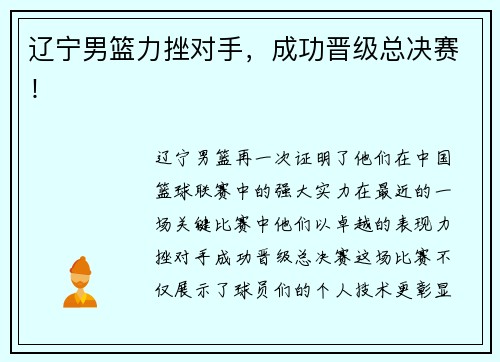 辽宁男篮力挫对手，成功晋级总决赛！

辽宁男篮再一次证明了他们在中国篮球联赛中的强大实力在最近的一场关键比赛中他们以卓越的表现力挫对手成功晋级总决赛这场比赛不仅展示了球员们的个人技术更彰显